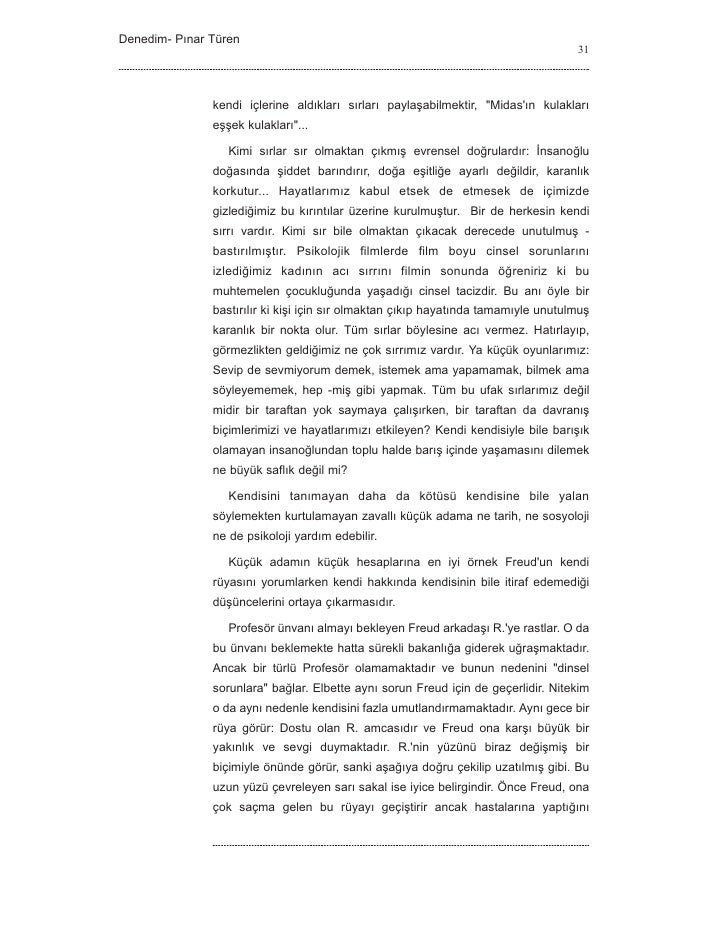 Denedim- Pınar Türen

31

kendi içlerine aldıkları sırları paylaşabilmektir, "Midas'ın kulakları eşşek kulakları"...

Kimi sırlar sır olmaktan çıkmış evrensel doğrulardır: İnsanoğlu doğasında şiddet barındırır, doğa eşitliğe ayarlı değildir, karanlık korkutur... Hayatlarımız kabul etsek de etmesek de içimizde gizlediğimiz bu kırıntılar üzerine kurulmuştur. Bir de herkesin kendi sırrı vardır. Kimi sır bile olmaktan çıkacak derecede unutulmuş - bastırılmıştır. Psikolojik filmlerde film boyu cinsel sorunlarını izlediğimiz kadının acı sırrını filmin sonunda öğreniriz ki bu muhtemelen çocukluğunda yaşadığı cinsel tacizdir. Bu anı öyle bir bastırılır ki kişi için sır olmaktan çıkıp hayatında tamamıyle unutulmuş karanlık bir nokta olur. Tüm sırlar böylesine acı vermez. Hatırlayıp, görmezlikten geldiğimiz ne çok sırrımız vardır. Ya küçük oyunlarımız: Sevip de sevmiyorum demek, istemek ama yapamamak, bilmek ama söyleyememek, hep -miş gibi yapmak. Tüm bu ufak sırlarımız değil midir bir taraftan yok saymaya çalışırken, bir taraftan da davranış biçimlerimizi ve hayatlarımızı etkileyen? Kendi kendisiyle bile barışık olamayan insanoğlundan toplu halde barış içinde yaşamasını dilemek ne büyük saflık değil mi?

Kendisini tanımayan daha da kötüsü kendisine bile yalan söylemekten kurtulamayan zavallı küçük adama ne tarih, ne sosyoloji ne de psikoloji yardım edebilir.

Küçük adamın küçük hesaplarına en iyi örnek Freud'un kendi rüyasını yorumlarken kendi hakkında kendisinin bile itiraf edemediği düşüncelerini ortaya çıkarmasıdır.

Profesör ünvanı almayı bekleyen Freud arkadaşı R.'ye rastlar. O da bu ünvanı beklemekte hatta sürekli bakanlığa giderek uğraşmaktadır. Ancak bir türlü Profesör olamamaktadır ve bunun nedenini "dinsel sorunlara" bağlar. Elbette aynı sorun Freud için de geçerlidir. Nitekim o da aynı nedenle kendisini fazla umutlandırmamaktadır. Aynı gece bir rüya görür: Dostu olan R. amcasıdır ve Freud ona karşı büyük bir yakınlık ve sevgi duymaktadır. R.'nin yüzünü biraz değişmiş bir biçimiyle önünde görür, sanki aşağıya doğru çekilip uzatılmış gibi. Bu uzun yüzü çevreleyen sarı sakal ise iyice belirgindir. Önce Freud, ona çok saçma gelen bu rüyayı geçiştirir ancak hastalarına yaptığını